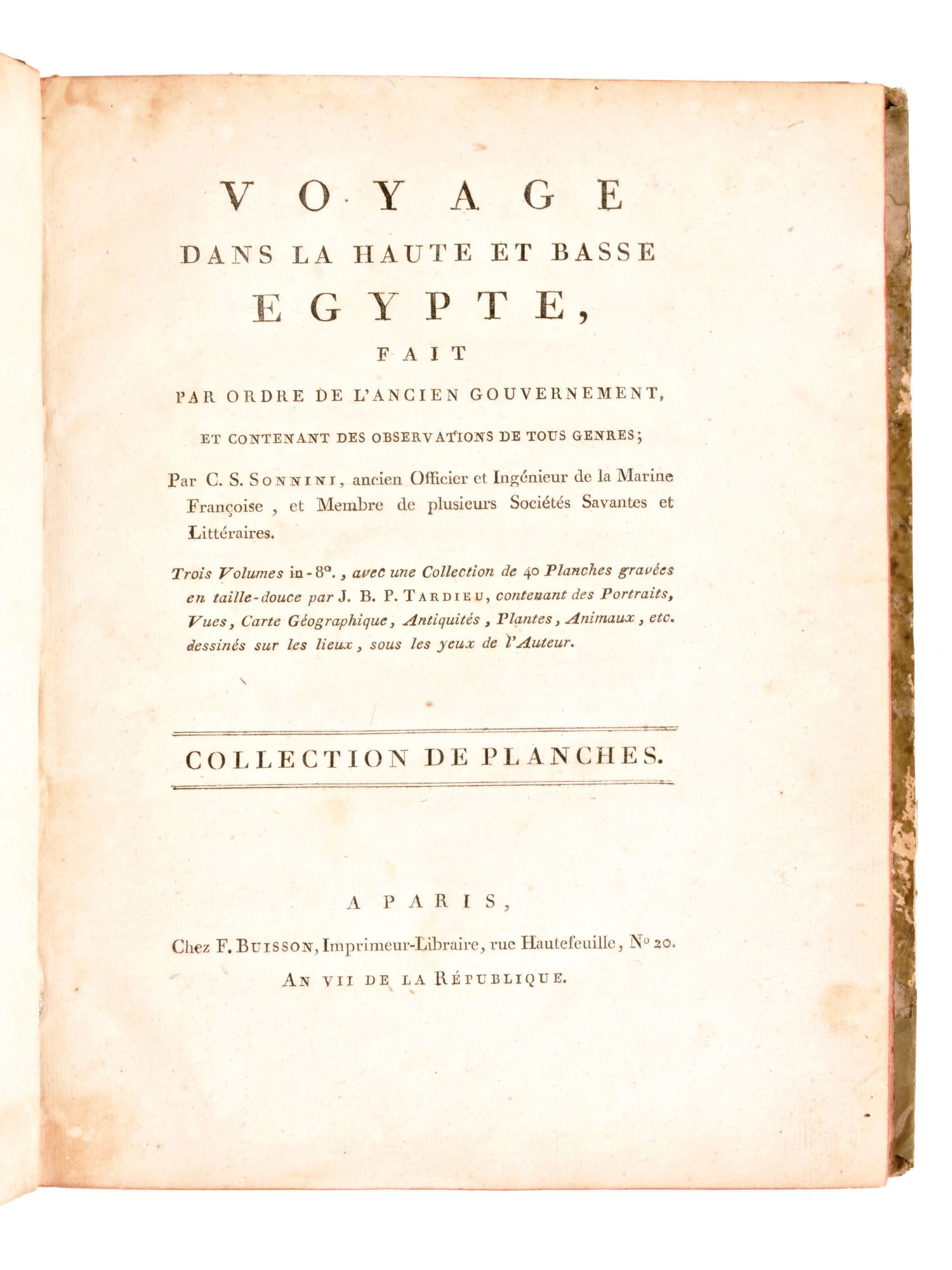 VOYAGE
DANS LA HAUTE ET BASSE
EGYPTE,
FAIT
PAR ORDRE DE L'ANCIEN GOUVERNEMENT,
ET CONTENANT DES OBSERVATIONS DE TOUS GENRES;

Par C. S. SONNINI, ancien Officier et Ingénieur de la Marine Françoise, et Membre de plusieurs Sociétés Savantes et Littéraires.

Trois Volumes in-8°., avec une Collection de 40 Planches gravées en taille-douce par J. B. P. TARDIEU, contenant des Portraits, Vues, Carte Géographique, Antiquités, Plantes, Animaux, etc. dessinés sur les lieux, sous les yeux de l'Auteur.

COLLECTION DE PLANCHES.

A PARIS,
Chez F. BUISSON, Imprimeur-Libraire, rue Hautefeuille, N° 20.
AN VII DE LA RÉPUBLIQUE.